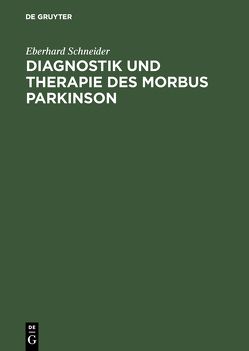 DE GRUYTER

Eberhard Schneider

DIAGNOSTIK UND THERAPIE DES MORBUS PARKINSON

DE
G